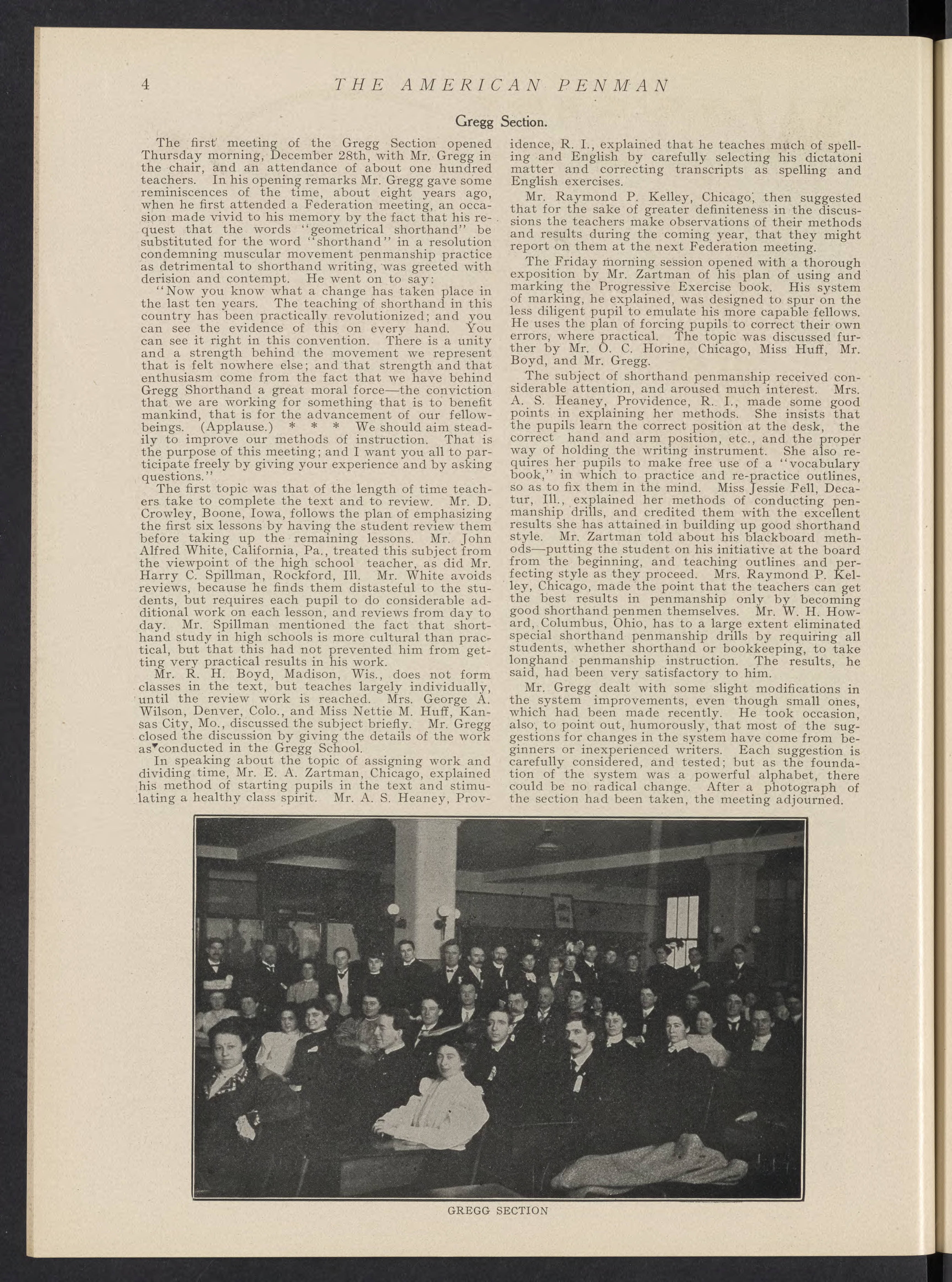 4 THE AMERICAN PENMAN

Gregg Section.

The first meeting of the Gregg Section opened Thursday morning, December 28th, with Mr. Gregg in the chair, and an attendance of about one hundred teachers. In his opening remarks Mr. Gregg gave some reminiscences of the time, about eight years ago, when he first attended a Federation meeting, an occasion made vivid to his memory by the fact that his request that the words "geometrical shorthand" be substituted for the word "shorthand" in a resolution condemning muscular movement penmanship practice as detrimental to shorthand writing, was greeted with derision and contempt. He went on to say:

"Now you know what a change has taken place in the last ten years. The teaching of shorthand in this country has been practically revolutionized; and you can see the evidence of this on every hand. You can see it right in this convention. There is a unity and a strength behind the movement we represent that is felt nowhere else; and that strength and that enthusiasm come from the fact that we have behind Gregg Shorthand a great moral force—the conviction that we are working for something that is to benefit mankind, that is for the advancement of our fellow-beings. (Applause.) * * * We should aim steadily to improve our methods of instruction. That is the purpose of this meeting; and I want you all to participate freely by giving your experience and by asking questions."

The first topic was that of the length of time teachers take to complete the text and to review. Mr. D. Crowley, Boone, Iowa, follows the plan of emphasizing the first six lessons by having the student review them before taking up the remaining lessons. Mr. John Alfred White, California, Pa., treated this subject from the viewpoint of the high school teacher, as did Mr. Harry C. Spillman, Rockford, Ill. Mr. White avoids reviews, because he finds them distasteful to the students, but requires each pupil to do considerable additional work on each lesson, and reviews from day to day. Mr. Spillman mentioned the fact that shorthand study in high schools is more cultural than practical, but that this had not prevented him from getting very practical results in his work.

Mr. R. H. Boyd, Madison, Wis., does not form classes in the text, but teaches largely individually, until the review work is reached. Mrs. George A. Wilson, Denver, Colo., and Miss Nettie M. Huff, Kansas City, Mo., discussed the subject briefly. Mr. Gregg closed the discussion by giving the details of the work as conducted in the Gregg School.

In speaking about the topic of assigning work and dividing time, Mr. E. A. Zartman, Chicago, explained his method of starting pupils in the text and stimulating a healthy class spirit. Mr. A. S. Heaney, Providence, R. I., explained that he teaches much of spelling and English by carefully selecting his dictatoni matter and correcting transcripts as spelling and English exercises.

Mr. Raymond P. Kelley, Chicago, then suggested that for the sake of greater definiteness in the discussions the teachers make observations of their methods and results during the coming year, that they might report on them at the next Federation meeting.

The Friday morning session opened with a thorough exposition by Mr. Zartman of his plan of using and marking the Progressive Exercise book. His system of marking, he explained, was designed to spur on the less diligent pupil to emulate his more capable fellows. He uses the plan of forcing pupils to correct their own errors, where practical. The topic was discussed further by Mr. O. C. Horine, Chicago, Miss Huff, Mr. Boyd, and Mr. Gregg.

The subject of shorthand penmanship received considerable attention, and aroused much interest. Mrs. A. S. Heaney, Providence, R. I., made some good points in explaining her methods. She insists that the pupils learn the correct position at the desk, the correct hand and arm position, etc., and the proper way of holding the writing instrument. She also requires her pupils to make free use of a "vocabulary book," in which to practice and re-practice outlines, so as to fix them in the mind. Miss Jessie Fell, Decatur, Ill., explained her methods of conducting penmanship drills, and credited them with the excellent results she has attained in building up good shorthand style. Mr. Zartman told about his blackboard methods—putting the student on his initiative at the board from the beginning, and teaching outlines and perfecting style as they proceed. Mrs. Raymond P. Kelley, Chicago, made the point that the teachers can get the best results in penmanship only by becoming good shorthand penmen themselves. Mr. W. H. Howard, Columbus, Ohio, has to a large extent eliminated special shorthand penmanship drills by requiring all students, whether shorthand or bookkeeping, to take longhand penmanship instruction. The results, he said, had been very satisfactory to him.

Mr. Gregg dealt with some slight modifications in the system improvements, even though small ones, which had been made recently. He took occasion, also, to point out, humorously, that most of the suggestions for changes in the system have come from beginners or inexperienced writers. Each suggestion is carefully considered, and tested; but as the foundation of the system was a powerful alphabet, there could be no radical change. After a photograph of the section had been taken, the meeting adjourned.

GREGG SECTION